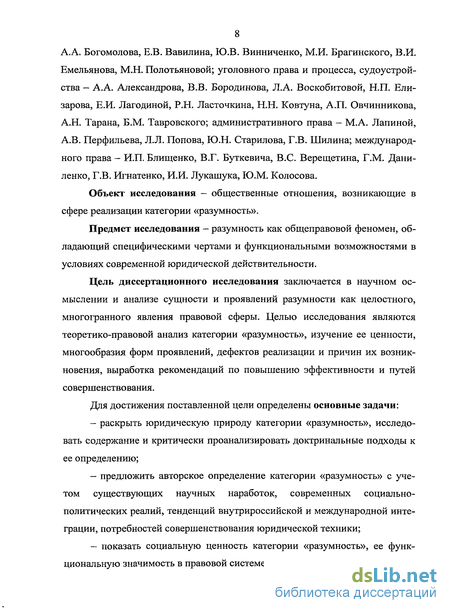 8

А.А. Богомолова, Е.В. Вавилина, Ю.В. Винниченко, М.И. Брагинского, В.И. Емельянова, М.Н. Полотьяновой; уголовного права и процесса, судоустройства – А.А. Александрова, В.В. Бородинова, Л.А. Воскобитовой, Н.П. Елизарова, Е.И. Лагодиной, Р.Н. Ласточкина, Н.Н. Ковтуна, А.П. Овчинникова, А.Н. Тарана, Б.М. Тавровского; административного права – М.А. Лапиной, А.В. Перфильева, Л.Л. Попова, Ю.Н. Старилова, Г.В. Шилина; международного права – И.П. Блищенко, В.Г. Буткевича, В.С. Верещетина, Г.М. Даниленко, Г.В. Игнатенко, И.И. Лукашука, Ю.М. Колосова.

Объект исследования – общественные отношения, возникающие в сфере реализации категории «разумность».

Предмет исследования – разумность как общеправовой феномен, обладающий специфическими чертами и функциональными возможностями в условиях современной юридической действительности.

Цель диссертационного исследования заключается в научном осмыслении и анализе сущности и проявлений разумности как целостного, многогранного явления правовой сферы. Целью исследования являются теоретико-правовой анализ категории «разумность», изучение ее ценности, многообразия форм проявлений, дефектов реализации и причин их возникновения, выработка рекомендаций по повышению эффективности и путей совершенствования.

Для достижения поставленной цели определены основные задачи:

– раскрыть юридическую природу категории «разумность», исследовать содержание и критически проанализировать доктринальные подходы к ее определению;

– предложить авторское определение категории «разумность» с учетом существующих научных наработок, современных социально-политических реалий, тенденций внутрироссийской и международной интеграции, потребностей совершенствования юридической техники;

– показать социальную ценность категории «разумность», ее функциональную значимость в правовой системе

dsLib.net
библиотека диссертаций